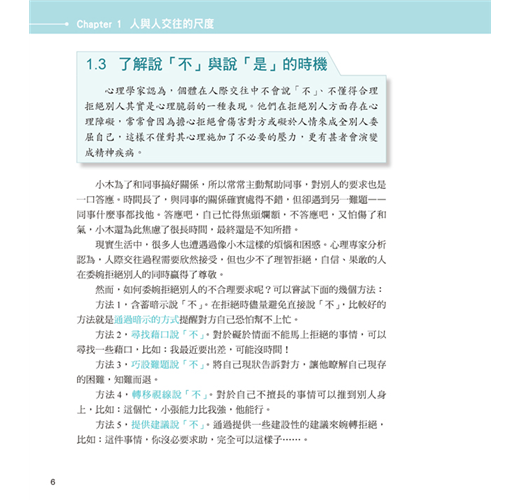 Chapter 1 人與人交往的尺度

1.3 了解說「不」與說「是」的時機

心理學家認為，個體在人際交往中不會說「不」、不懂得合理拒絕別人其實是心理脆弱的一種表現。他們在拒絕別人方面存在心理障礙，常常會因為擔心拒絕會傷害對方或礙於人情來成全別人委屈自己，這樣不僅對其心理施加了不必要的壓力，更有甚者會演變成精神疾病。

小木為了和同事搞好關係，所以常常主動幫助同事，對別人的要求也是一口答應。時間長了，與同事的關係確實處得不錯，但卻遇到另一難題——同事什麼事都找他。答應吧，自己忙得焦頭爛額，不答應吧，又怕傷了和氣，小木還為此焦慮了很長時間，最終還是不知所措。

現實生活中，很多人也遭遇過像小木這樣的煩惱和困惑。心理專家分析認為，人際交往過程需要欣然接受，但也少不了理智拒絕，自信、果敢的人在委婉拒絕別人的同時贏得了尊敬。

然而，如何委婉拒絕別人的不合理要求呢？可以嘗試下面的幾個方法：

方法 1，含蓄暗示說「不」。在拒絕時儘量避免直接說「不」，比較好的方法就是通過暗示的方式提醒對方自己恐怕幫不上忙。

方法 2，尋找藉口說「不」。對於礙於情面不能馬上拒絕的事情，可以尋找一些藉口，比如：我最近要出差，可能沒時間！

方法 3，巧設難題說「不」。將自己現狀告訴對方，讓他瞭解自己現存的困難，知難而退。

方法 4，轉移視線說「不」。對於自己不擅長的事情可以推到別人身上，比如：這個忙，小張能力比我強，他能行。

方法 5，提供建議說「不」。通過提供一些建設性的建議來婉轉拒絕，比如：這件事情，你沒必要求助，完全可以這樣子……。

6